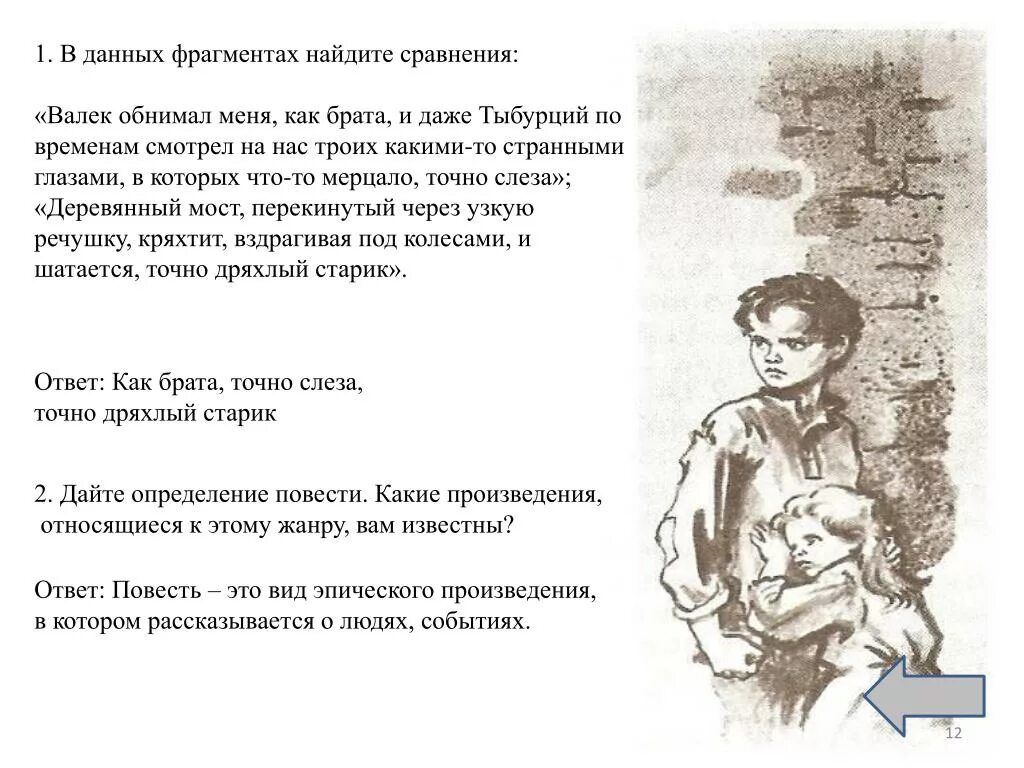 1. В данных фрагментах найдите сравнения:

«Валек обнимал меня, как брата, и даже Тыбурций по временам смотрел на нас троих какими-то странными глазами, в которых что-то мерцало, точно слеза»; «Деревянный мост, перекинутый через узкую речушку, кряхтит, вздрагивая под колесами, и шатается, точно дряхлый старик».

Ответ: Как брата, точно слеза, точно дряхлый старик

2. Дайте определение повести. Какие произведения, относящиеся к этому жанру, вам известны?

Ответ: Повесть – это вид эпического произведения, в котором рассказывается о людях, событиях.

12